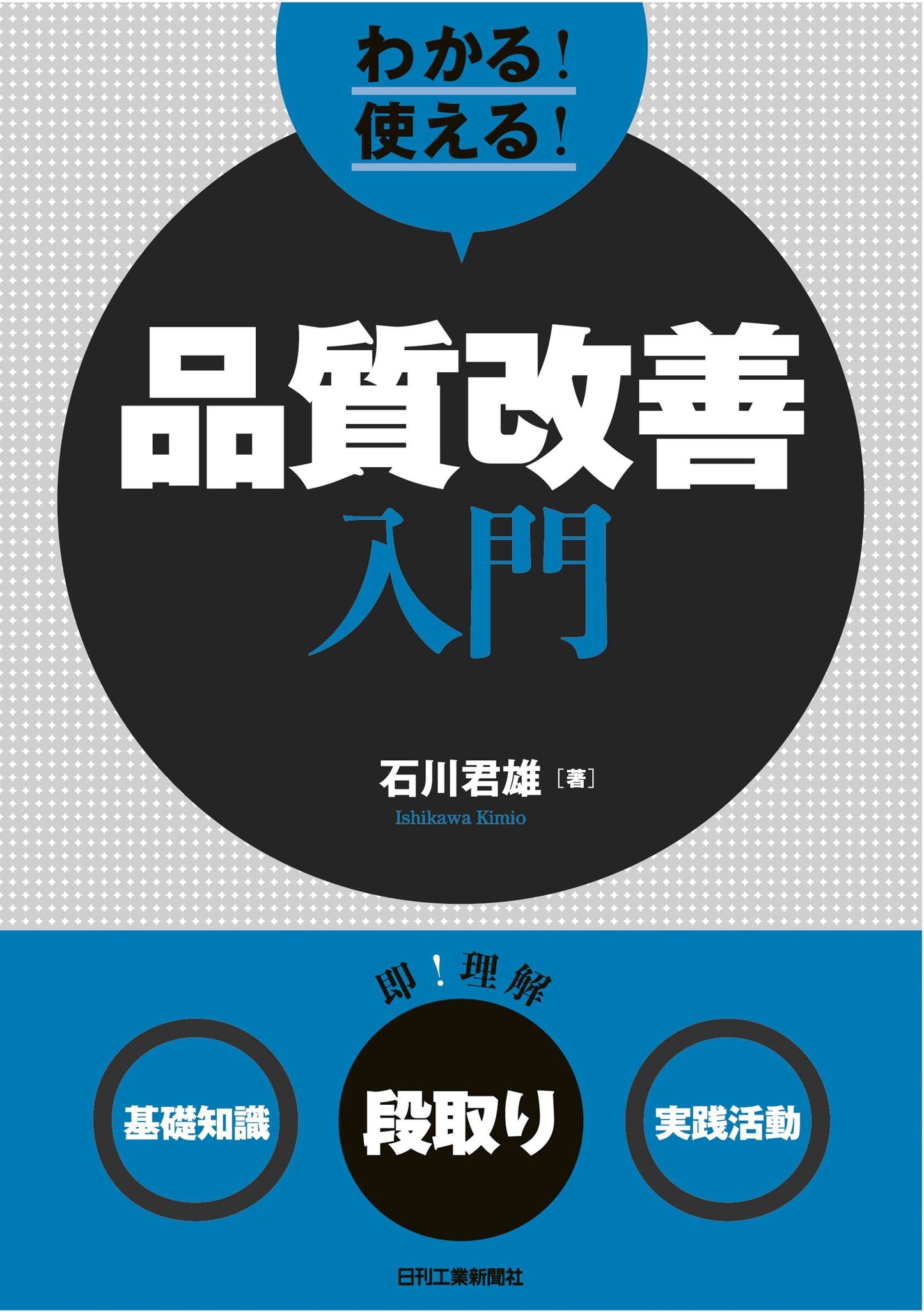 わかる！
使える！

品質改善
入門

石川君雄［著］
Ishikawa Kimio

即！理解

基礎知識

段取り

実践活動

日刊工業新聞社